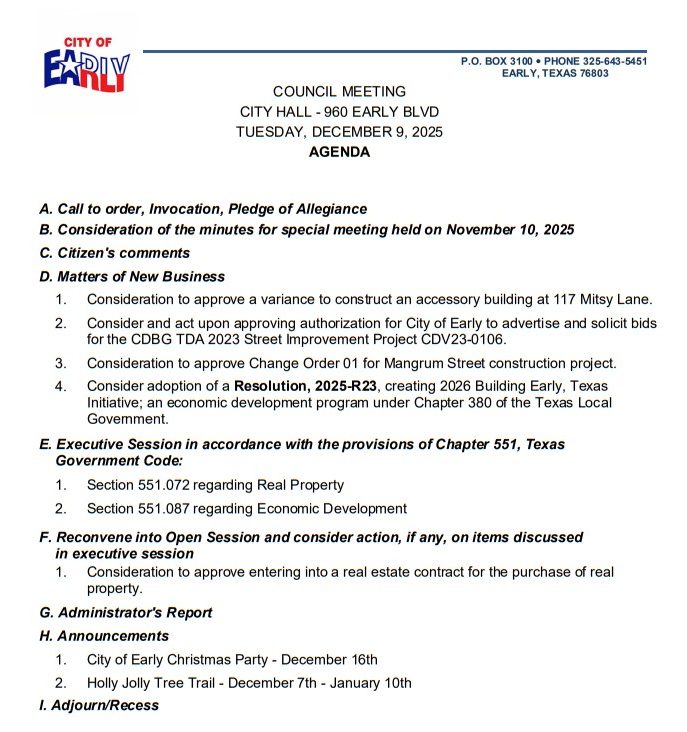 CITY OF
EARLY

P.O. BOX 3100 • PHONE 325-643-5451
EARLY, TEXAS 76803

COUNCIL MEETING
CITY HALL - 960 EARLY BLVD
TUESDAY, DECEMBER 9, 2025
AGENDA

A. Call to order, Invocation, Pledge of Allegiance

B. Consideration of the minutes for special meeting held on November 10, 2025

C. Citizen's comments

D. Matters of New Business

1. Consideration to approve a variance to construct an accessory building at 117 Mitsy Lane.

2. Consider and act upon approving authorization for City of Early to advertise and solicit bids for the CDBG TDA 2023 Street Improvement Project CDV23-0106.

3. Consideration to approve Change Order 01 for Mangrum Street construction project.

4. Consider adoption of a Resolution, 2025-R23, creating 2026 Building Early, Texas Initiative; an economic development program under Chapter 380 of the Texas Local Government.

E. Executive Session in accordance with the provisions of Chapter 551, Texas Government Code:

1. Section 551.072 regarding Real Property

2. Section 551.087 regarding Economic Development

F. Reconvene into Open Session and consider action, if any, on items discussed in executive session

1. Consideration to approve entering into a real estate contract for the purchase of real property.

G. Administrator's Report

H. Announcements

1. City of Early Christmas Party - December 16th

2. Holly Jolly Tree Trail - December 7th - January 10th

I. Adjourn/Recess